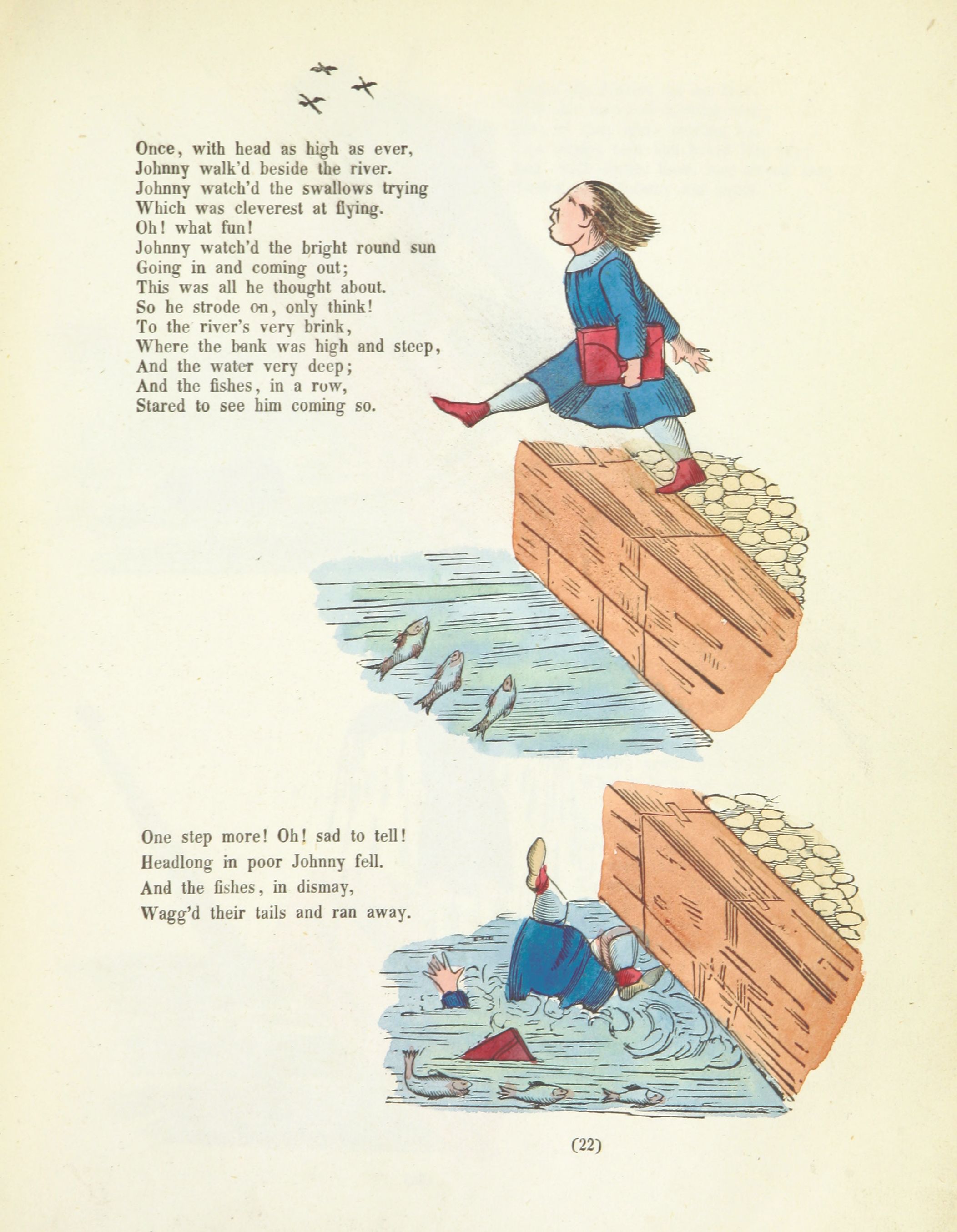 Once, with head as high as ever,
Johnny walk'd beside the river.
Johnny watch'd the swallows trying
Which was cleverest at flying.
Oh! what fun!
Johnny watch'd the bright round sun
Going in and coming out;
This was all he thought about.
So he strode on, only think!
To the river's very brink,
Where the bank was high and steep,
And the water very deep;
And the fishes, in a row,
Stared to see him coming so.

One step more! Oh! sad to tell!
Headlong in poor Johnny fell.
And the fishes, in dismay,
Wagg'd their tails and ran away.

(22)